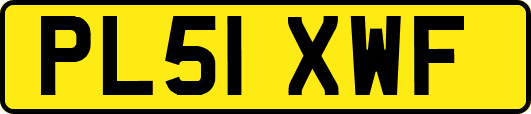 PL51 XWF